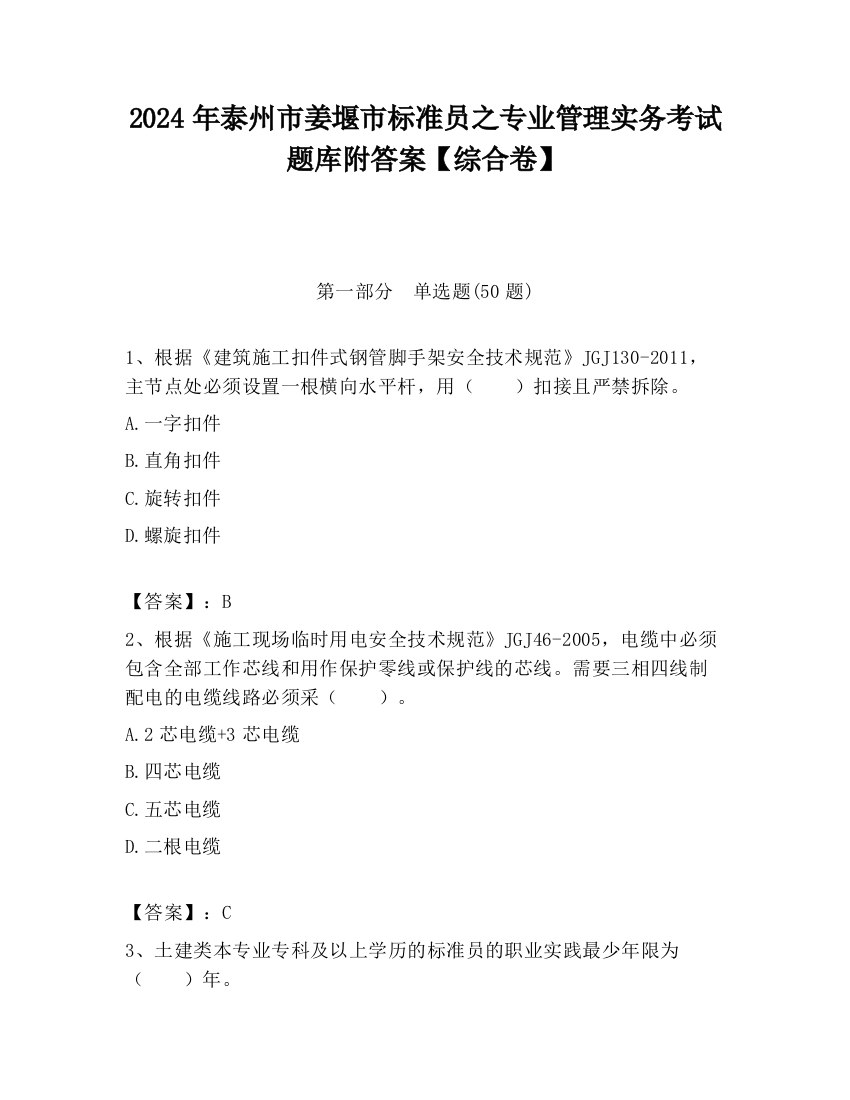 2024 年泰州市姜堰市标准员之专业管理实务考试题库附答案【综合卷】

第一部分　单选题(50 题)

1、根据《建筑施工扣件式钢管脚手架安全技术规范》JGJ130-2011，主节点处必须设置一根横向水平杆，用（　　）扣接且严禁拆除。

A.一字扣件

B.直角扣件

C.旋转扣件

D.螺旋扣件

【答案】：B

2、根据《施工现场临时用电安全技术规范》JGJ46-2005，电缆中必须包含全部工作芯线和用作保护零线或保护线的芯线。需要三相四线制配电的电缆线路必须采（　　）。

A.2 芯电缆+3 芯电缆

B.四芯电缆

C.五芯电缆

D.二根电缆

【答案】：C

3、土建类本专业专科及以上学历的标准员的职业实践最少年限为（　　）年。